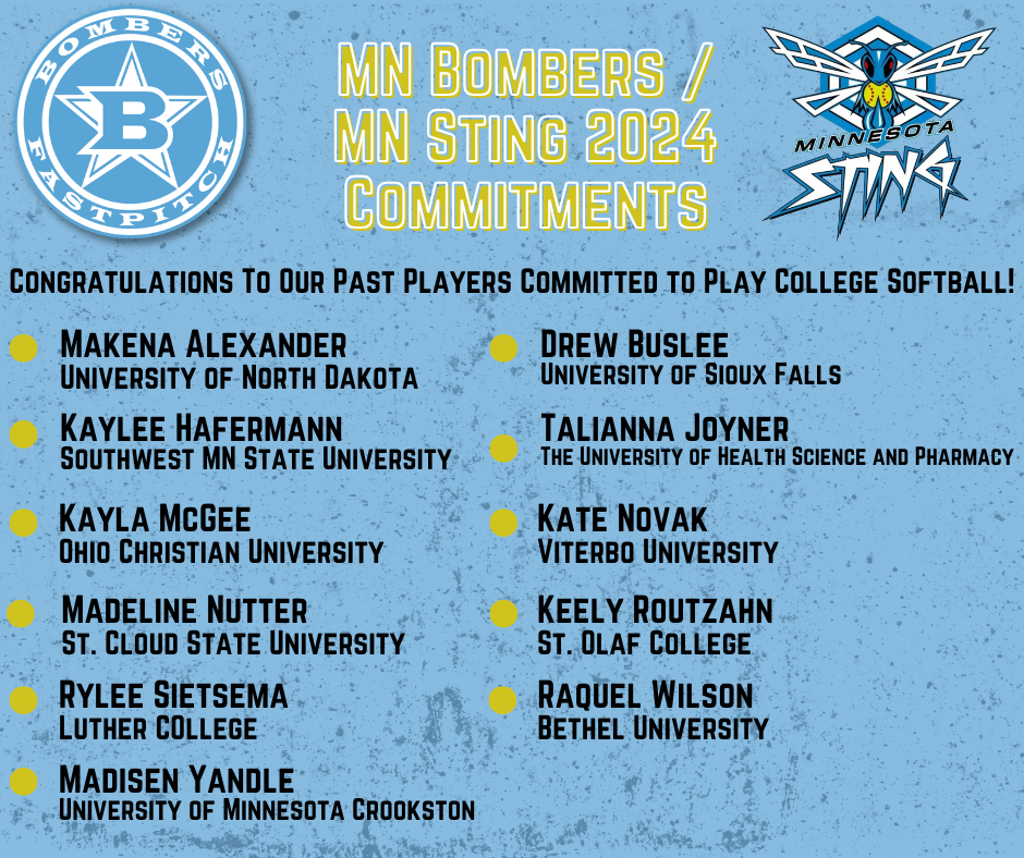 BOMBERS
B
FASTPITCH

MN Bombers /
MN Sting 2024
Commitments

MINNESOTA
STING

Congratulations To Our Past Players Committed to Play College Softball!

• Makena Alexander
University of North Dakota

• Kaylee Hafermann
Southwest MN State University

• Kayla McGee
Ohio Christian University

• Madeline Nutter
St. Cloud State University

• Rylee Sietsema
Luther COllege

• Madisen Yandle
University of Minnesota Crookston

• Drew Buslee
University of Sioux Falls

• Talianna Joyner
The University of Health Science and Pharmacy

• Kate Novak
Viterbo University

• Keely Routzahn
St. Olaf College

• Raquel Wilson
Bethel University